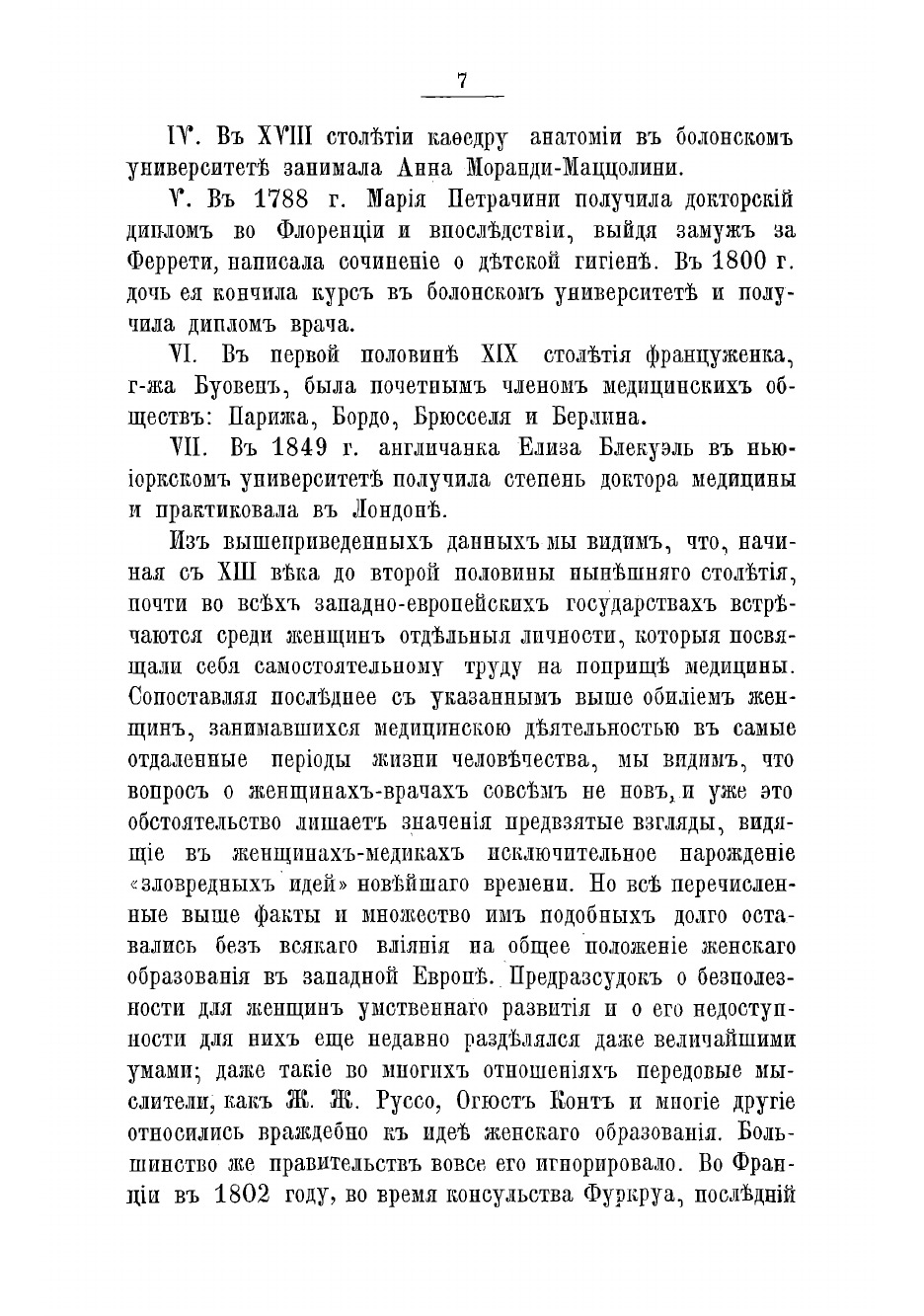 7

IV. Въ XVIII столѣтіи каѳедру анатоміи въ болонскомъ университетѣ занимала Анна Моранди-Маццолини.

V. Въ 1788 г. Марія Петрачини получила докторскій дипломъ во Флоренціи и впослѣдствіи, выйдя замужъ за Феррети, написала сочиненіе о дѣтской гигіенѣ. Въ 1800 г. дочь ея кончила курсъ въ болонскомъ университетѣ и получила дипломъ врача.

VI. Въ первой половинѣ XIX столѣтія француженка, г-жа Буовенъ, была почетнымъ членомъ медицинскихъ обществъ: Парижа, Бордо, Брюсселя и Берлина.

VII. Въ 1849 г. англичанка Елиза Блекуэль въ нью-іоркскомъ университетѣ получила степень доктора медицины и практиковала въ Лондонѣ.

Изъ вышеприведенныхъ данныхъ мы видимъ, что, начиная съ XIII вѣка до второй половины нынѣшняго столѣтія, почти во всѣхъ западно-европейскихъ государствахъ встрѣчаются среди женщинъ отдѣльныя личности, которыя посвящали себя самостоятельному труду на поприщѣ медицины. Сопоставляя послѣднее съ указаннымъ выше обиліемъ женщинъ, занимавшихся медицинскою дѣятельностью въ самые отдаленные періоды жизни человѣчества, мы видимъ, что вопросъ о женщинахъ-врачахъ совсѣмъ не новъ, и уже это обстоятельство лишаетъ значенія предвзятые взгляды, видящіе въ женщинахъ-медикахъ исключительное нарожденіе «зловредныхъ идей» новѣйшаго времени. Но всѣ перечисленные выше факты и множество имъ подобныхъ долго оставались безъ всякаго вліянія на общее положеніе женскаго образованія въ западной Европѣ. Предразсудокъ о безполезности для женщинъ умственнаго развитія и о его недоступности для нихъ еще недавно раздѣлялся даже величайшими умами; даже такіе во многихъ отношеніяхъ передовые мыслители, какъ Ж. Ж. Руссо, Огюстъ Контъ и многіе другіе относились враждебно къ идеѣ женскаго образованія. Большинство же правительствъ вовсе его игнорировало. Во Франціи въ 1802 году, во время консульства Фуркруа, послѣдній